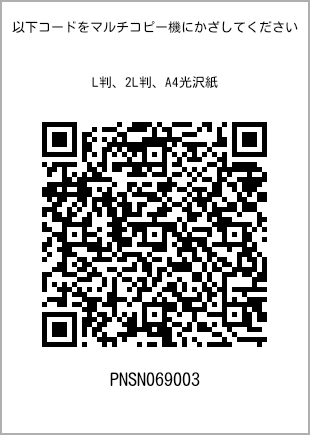 以下コードをマルチコピー機にかざしてください

L判、2L判、A4光沢紙

PNSN069003